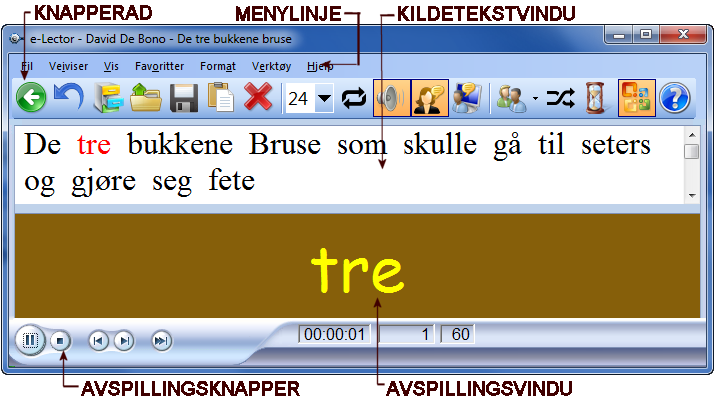 KNAPPERAD
MENYLINJE
KILDETEKSTVINDU

e-Lector - David De Bono - De tre bukkene bruse

Fil Veiviser Vis Favoritter Format Verktøy Hjelp

24

De tre bukkene Bruse som skulle gå til seters og gjøre seg fete

tre

00:00:01 1 60

AVSPILLINGSKNAPPER
AVSPILLINGSVINDU